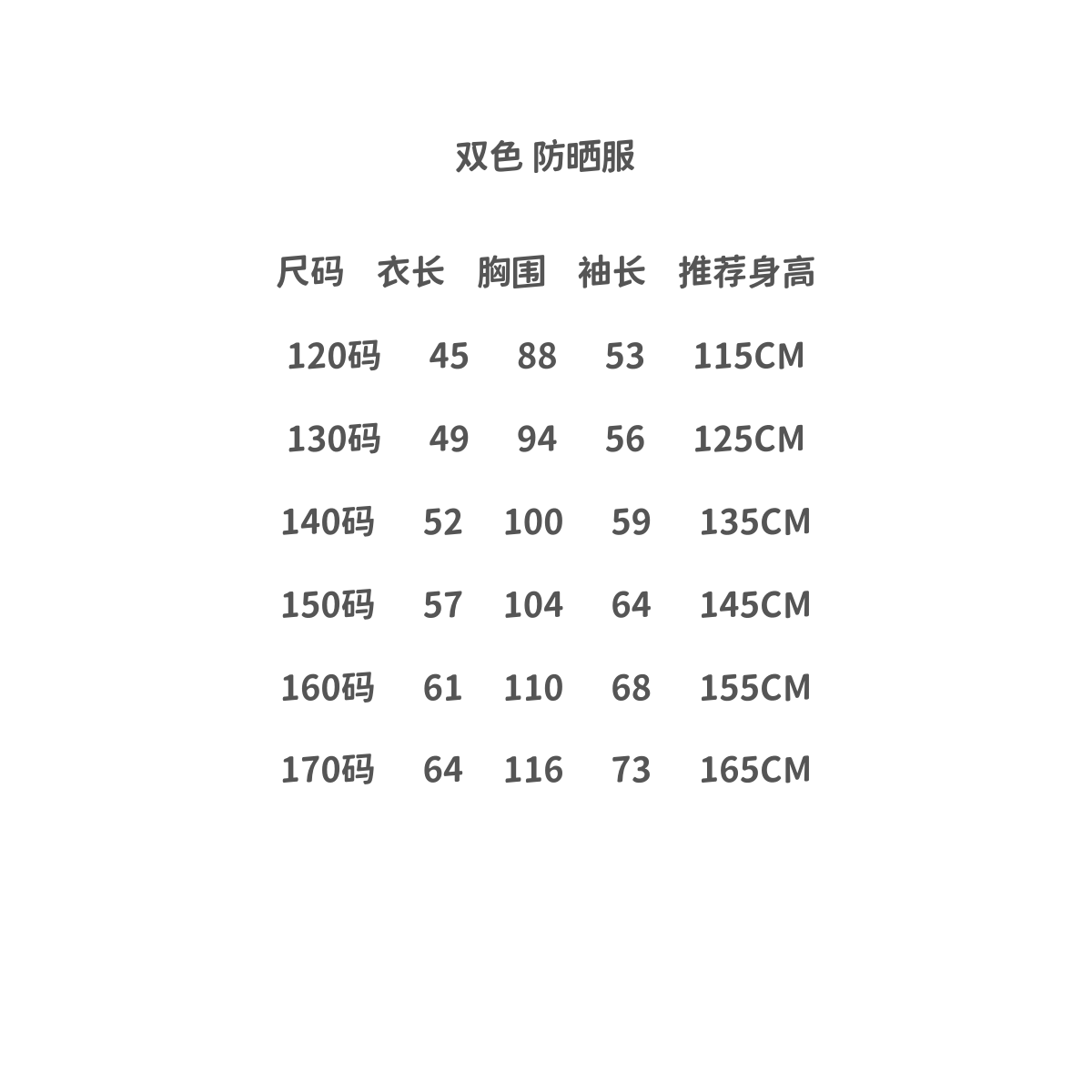 双色 防晒服

| 尺码 | 衣长 | 胸围 | 袖长 | 推荐身高 |
|---|---|---|---|---|
| 120码 | 45 | 88 | 53 | 115CM |
| 130码 | 49 | 94 | 56 | 125CM |
| 140码 | 52 | 100 | 59 | 135CM |
| 150码 | 57 | 104 | 64 | 145CM |
| 160码 | 61 | 110 | 68 | 155CM |
| 170码 | 64 | 116 | 73 | 165CM |